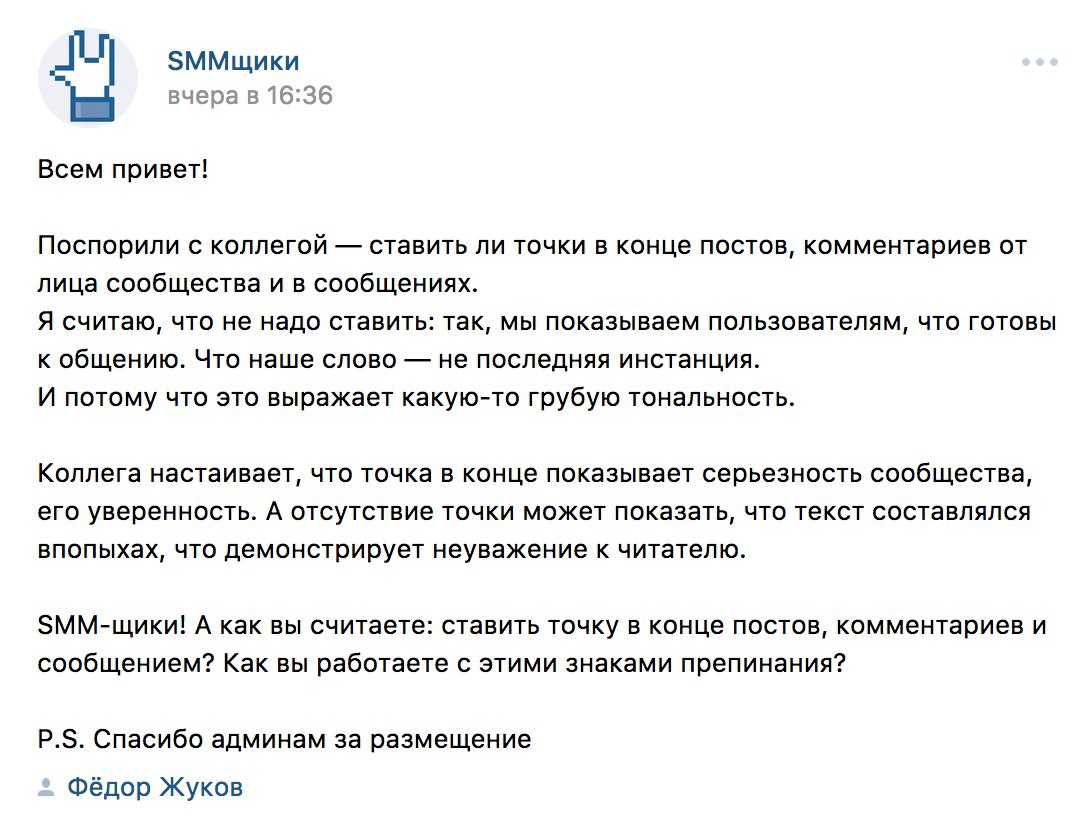 SMMщики
вчера в 16:36

Всем привет!

Поспорили с коллегой — ставить ли точки в конце постов, комментариев от лица сообщества и в сообщениях.
Я считаю, что не надо ставить: так, мы показываем пользователям, что готовы к общению. Что наше слово — не последняя инстанция.
И потому что это выражает какую-то грубую тональность.

Коллега настаивает, что точка в конце показывает серьезность сообщества, его уверенность. А отсутствие точки может показать, что текст составлялся впопыхах, что демонстрирует неуважение к читателю.

SMM-щики! А как вы считаете: ставить точку в конце постов, комментариев и сообщением? Как вы работаете с этими знаками препинания?

P.S. Спасибо админам за размещение

Фёдор Жуков